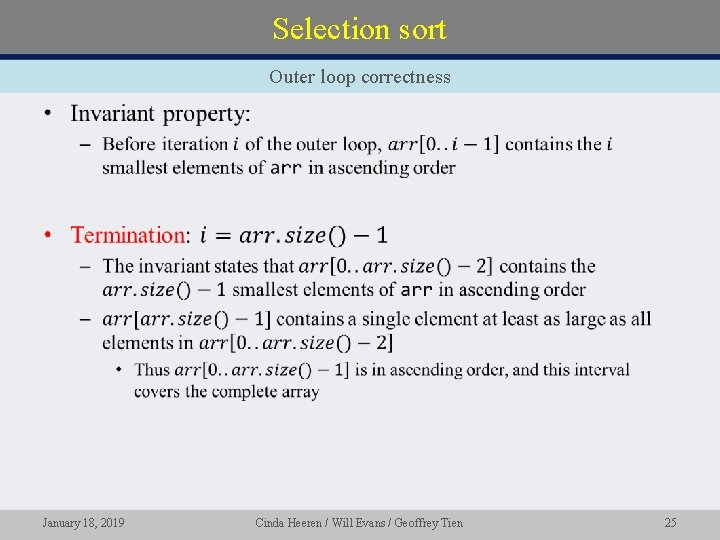 Selection sort

Outer loop correctness

• Invariant property:
  – Before iteration $i$ of the outer loop, $arr[0..i-1]$ contains the $i$ smallest elements of arr in ascending order

• Termination: $i = arr.size() - 1$
  – The invariant states that $arr[0..arr.size() - 2]$ contains the $arr.size() - 1$ smallest elements of arr in ascending order
  – $arr[arr.size() - 1]$ contains a single element at least as large as all elements in $arr[0..arr.size() - 2]$
    • Thus $arr[0..arr.size() - 1]$ is in ascending order, and this interval covers the complete array

January 18, 2019

Cinda Heeren / Will Evans / Geoffrey Tien

25